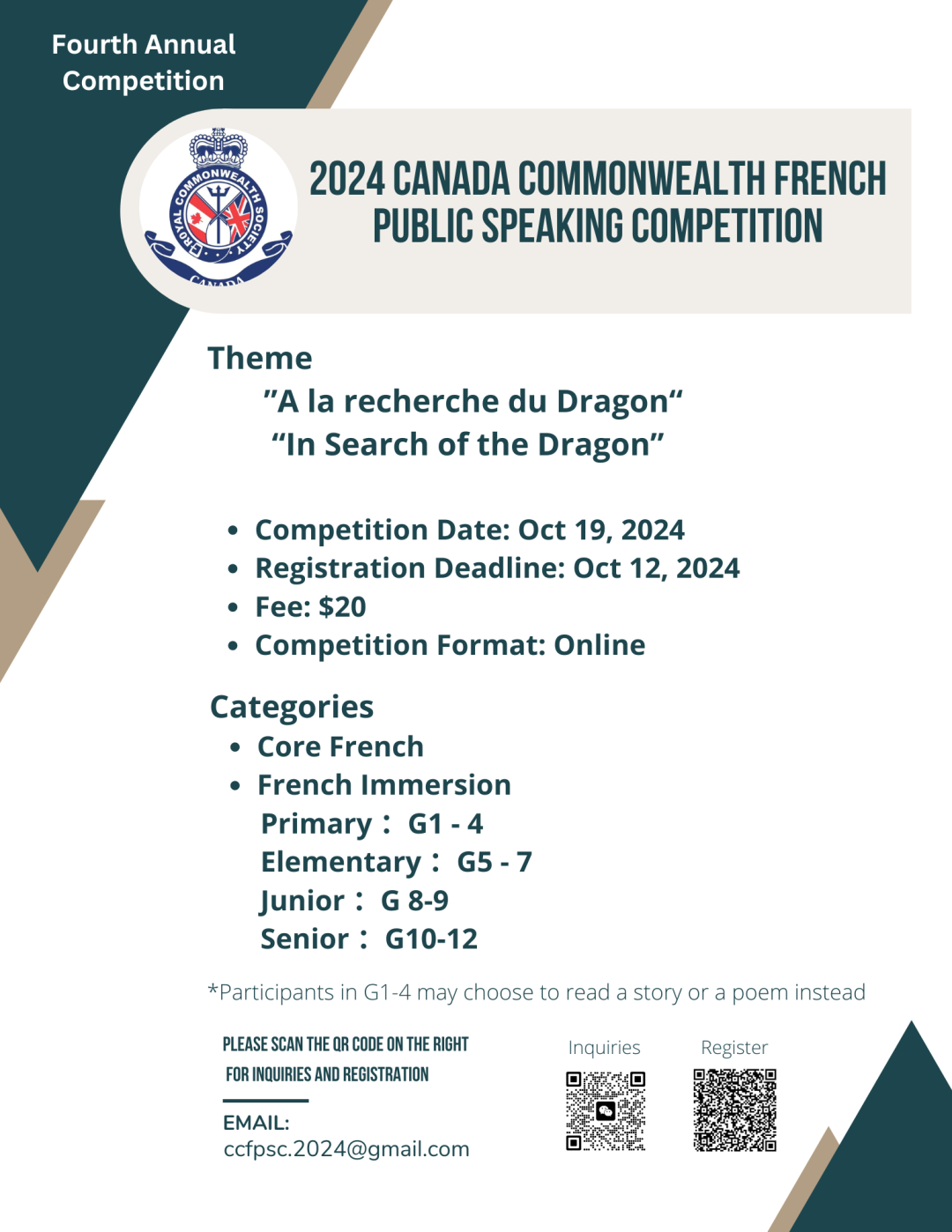 Fourth Annual Competition

ROYAL COMMONWEALTH SOCIETY CANADA

2024 CANADA COMMONWEALTH FRENCH PUBLIC SPEAKING COMPETITION

Theme

"A la recherche du Dragon"
"In Search of the Dragon"

• Competition Date: Oct 19, 2024
• Registration Deadline: Oct 12, 2024
• Fee: $20
• Competition Format: Online

Categories

• Core French
• French Immersion
Primary： G1 - 4
Elementary： G5 - 7
Junior： G 8-9
Senior： G10-12

*Participants in G1-4 may choose to read a story or a poem instead

PLEASE SCAN THE QR CODE ON THE RIGHT FOR INQUIRIES AND REGISTRATION

EMAIL:
ccfpsc.2024@gmail.com

Inquiries

Register